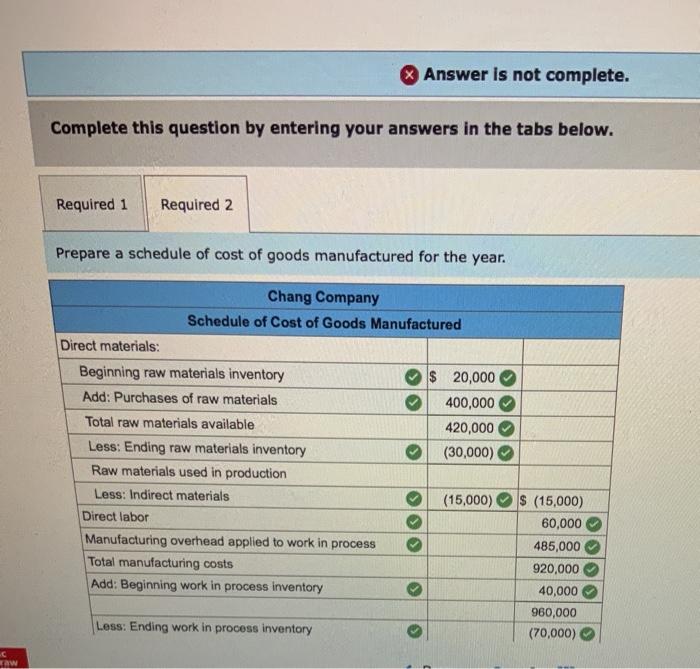 Answer is not complete.

Complete this question by entering your answers in the tabs below.

Required 1 Required 2

Prepare a schedule of cost of goods manufactured for the year.

| Chang Company | | |
|---|---|---|
| Schedule of Cost of Goods Manufactured | | |
| Direct materials: | | |
| Beginning raw materials inventory | $ 20,000 | |
| Add: Purchases of raw materials | 400,000 | |
| Total raw materials available | 420,000 | |
| Less: Ending raw materials inventory | (30,000) | |
| Raw materials used in production | | |
| Less: Indirect materials | (15,000) | $ (15,000) |
| Direct labor | | 60,000 |
| Manufacturing overhead applied to work in process | | 485,000 |
| Total manufacturing costs | | 920,000 |
| Add: Beginning work in process inventory | | 40,000 |
| | | 960,000 |
| Less: Ending work in process inventory | | (70,000) |